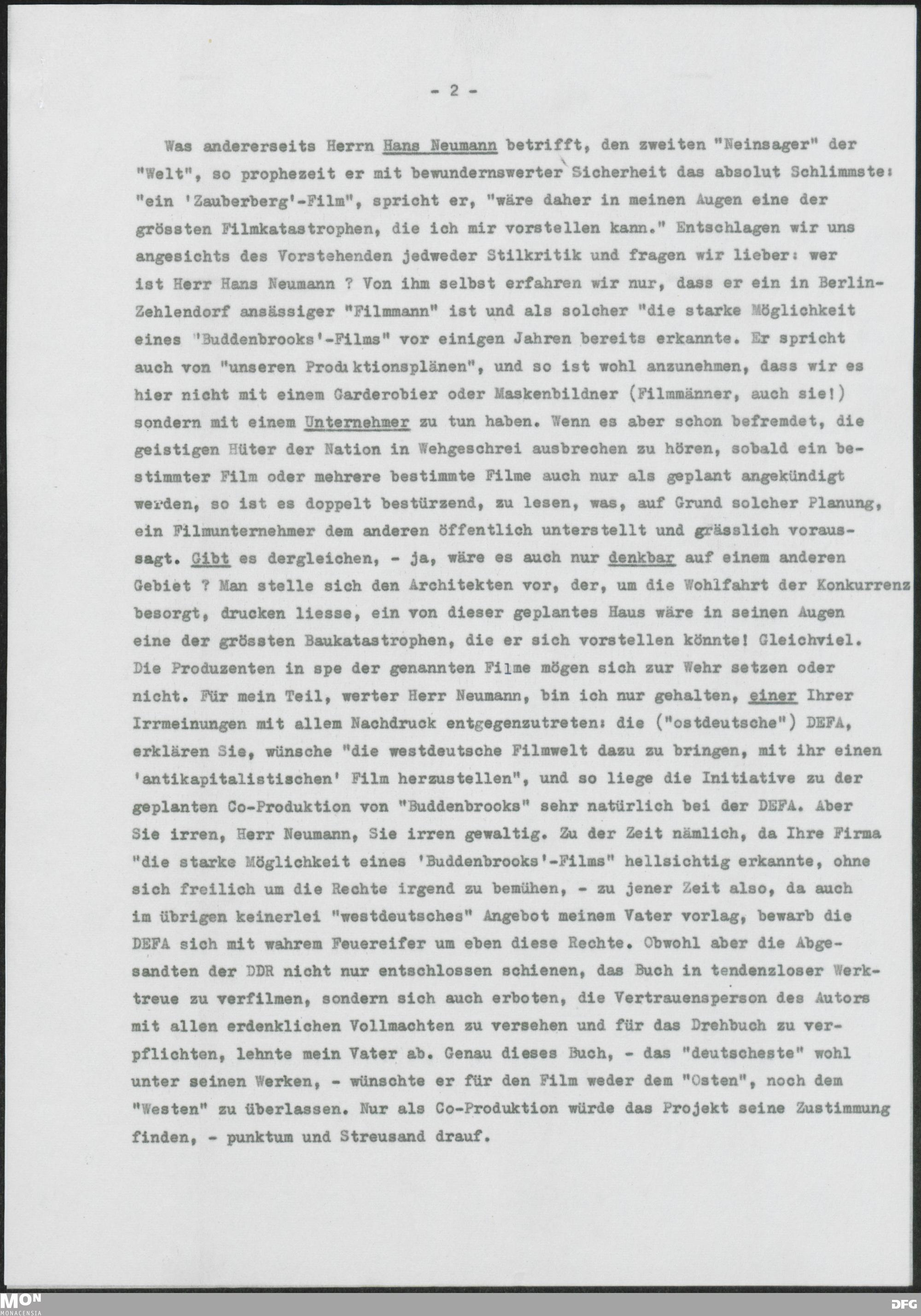 - 2 -

Was andererseits Herrn Hans Neumann betrifft, den zweiten "Neinsager" der "Welt", so prophezeit er mit bewundernswerter Sicherheit das absolut Schlimmste: "ein 'Zauberberg'-Film", spricht er, "wäre daher in meinen Augen eine der grössten Filmkatastrophen, die ich mir vorstellen kann." Entschlagen wir uns angesichts des Vorstehenden jedweder Stilkritik und fragen wir lieber: wer ist Herr Hans Neumann ? Von ihm selbst erfahren wir nur, dass er ein in Berlin-Zehlendorf ansässiger "Filmmann" ist und als solcher "die starke Möglichkeit eines 'Buddenbrooks'-Films" vor einigen Jahren bereits erkannte. Er spricht auch von "unseren Produktionsplänen", und so ist wohl anzunehmen, dass wir es hier nicht mit einem Garderobier oder Maskenbildner (Filmmänner, auch sie!) sondern mit einem Unternehmer zu tun haben. Wenn es aber schon befremdet, die geistigen Hüter der Nation in Wehgeschrei ausbrechen zu hören, sobald ein bestimmter Film oder mehrere bestimmte Filme auch nur als geplant angekündigt werden, so ist es doppelt bestürzend, zu lesen, was, auf Grund solcher Planung, ein Filmunternehmer dem anderen öffentlich unterstellt und grässlich voraussagt. Gibt es dergleichen, - ja, wäre es auch nur denkbar auf einem anderen Gebiet ? Man stelle sich den Architekten vor, der, um die Wohlfahrt der Konkurrenz besorgt, drucken liesse, ein von dieser geplantes Haus wäre in seinen Augen eine der grössten Baukatastrophen, die er sich vorstellen könnte! Gleichviel. Die Produzenten in spe der genannten Filme mögen sich zur Wehr setzen oder nicht. Für mein Teil, werter Herr Neumann, bin ich nur gehalten, einer Ihrer Irrmeinungen mit allem Nachdruck entgegenzutreten: die ("ostdeutsche") DEFA, erklären Sie, wünsche "die westdeutsche Filmwelt dazu zu bringen, mit ihr einen 'antikapitalistischen' Film herzustellen", und so liege die Initiative zu der geplanten Co-Produktion von "Buddenbrooks" sehr natürlich bei der DEFA. Aber Sie irren, Herr Neumann, Sie irren gewaltig. Zu der Zeit nämlich, da Ihre Firma "die starke Möglichkeit eines 'Buddenbrooks'-Films" hellsichtig erkannte, ohne sich freilich um die Rechte irgend zu bemühen, - zu jener Zeit also, da auch im übrigen keinerlei "westdeutsches" Angebot meinem Vater vorlag, bewarb die DEFA sich mit wahrem Feuereifer um eben diese Rechte. Obwohl aber die Abgesandten der DDR nicht nur entschlossen schienen, das Buch in tendenzloser Werktreue zu verfilmen, sondern sich auch erboten, die Vertrauensperson des Autors mit allen erdenklichen Vollmachten zu versehen und für das Drehbuch zu verpflichten, lehnte mein Vater ab. Genau dieses Buch, - das "deutscheste" wohl unter seinen Werken, - wünschte er für den Film weder dem "Osten", noch dem "Westen" zu überlassen. Nur als Co-Produktion würde das Projekt seine Zustimmung finden, - punktum und Streusand drauf.

MON MONACENSIA
DFG